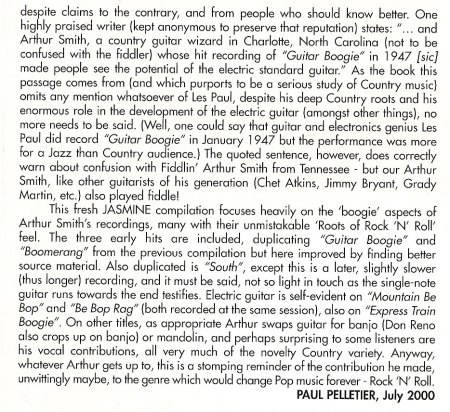 despite claims to the contrary, and from people who should know better. One highly praised writer (kept anonymous to preserve that reputation) states: "... and Arthur Smith, a country guitar wizard in Charlotte, North Carolina (not to be confused with the fiddler) whose hit recording of "Guitar Boogie" in 1947 [sic] made people see the potential of the electric standard guitar." As the book this passage comes from (and which purports to be a serious study of Country music) omits any mention whatsoever of Les Paul, despite his deep Country roots and his enormous role in the development of the electric guitar (amongst other things), no more needs to be said. (Well, one could say that guitar and electronics genius Les Paul did record "Guitar Boogie" in January 1947 but the performance was more for a Jazz than Country audience.) The quoted sentence, however, does correctly warn about confusion with Fiddlin' Arthur Smith from Tennessee - but our Arthur Smith, like other guitarists of his generation (Chet Atkins, Jimmy Bryant, Grady Martin, etc.) also played fiddle!

This fresh JASMINE compilation focuses heavily on the 'boogie' aspects of Arthur Smith's recordings, many with their unmistakable 'Roots of Rock 'N' Roll' feel. The three early hits are included, duplicating "Guitar Boogie" and "Boomerang" from the previous compilation but here improved by finding better source material. Also duplicated is "South", except this is a later, slightly slower (thus longer) recording, and it must be said, not so light in touch as the single-note guitar runs towards the end testifies. Electric guitar is self-evident on "Mountain Be Bop" and "Be Bop Rag" (both recorded at the same session), also on "Express Train Boogie". On other titles, as appropriate Arthur swaps guitar for banjo (Don Reno also crops up on banjo) or mandolin, and perhaps surprising to some listeners are his vocal contributions, all very much of the novelty Country variety. Anyway, whatever Arthur gets up to, this is a stomping reminder of the contribution he made, unwittingly maybe, to the genre which would change Pop music forever - Rock 'N' Roll.

PAUL PELLETIER, July 2000